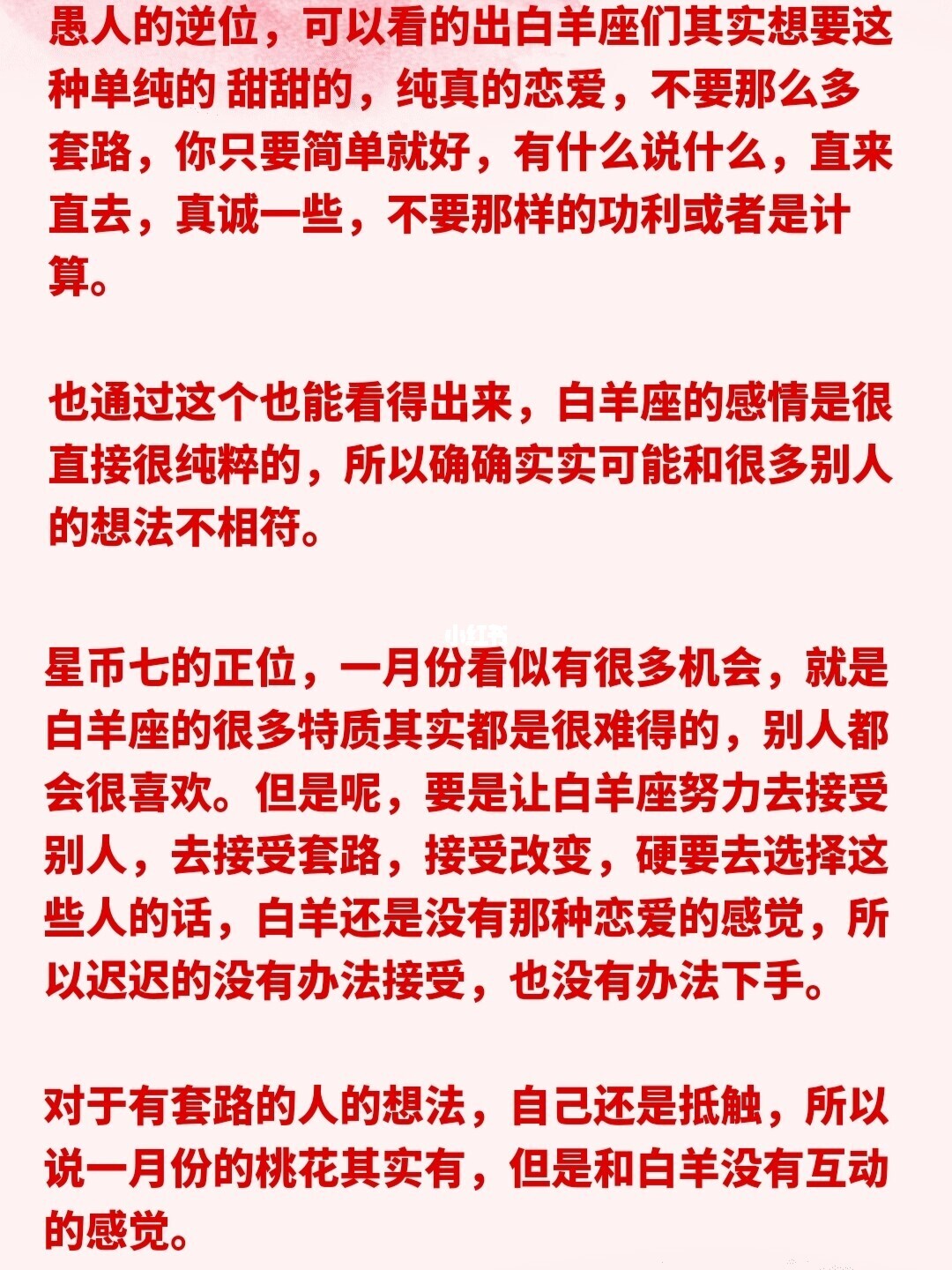 愚人的逆位，可以看的出白羊座们其实想要这种单纯的 甜甜的，纯真的恋爱，不要那么多套路，你只要简单就好，有什么说什么，直来直去，真诚一些，不要那样的功利或者是计算。

也通过这个也能看得出来，白羊座的感情是很直接很纯粹的，所以确确实实可能和很多别人的想法不相符。

小红书

星币七的正位，一月份看似有很多机会，就是白羊座的很多特质其实都是很难得的，别人都会很喜欢。但是呢，要是让白羊座努力去接受别人，去接受套路，接受改变，硬要去选择这些人的话，白羊还是没有那种恋爱的感觉，所以迟迟的没有办法接受，也没有办法下手。

对于有套路的人的想法，自己还是抵触，所以说一月份的桃花其实有，但是和白羊没有互动的感觉。